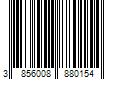 3 856008 880154